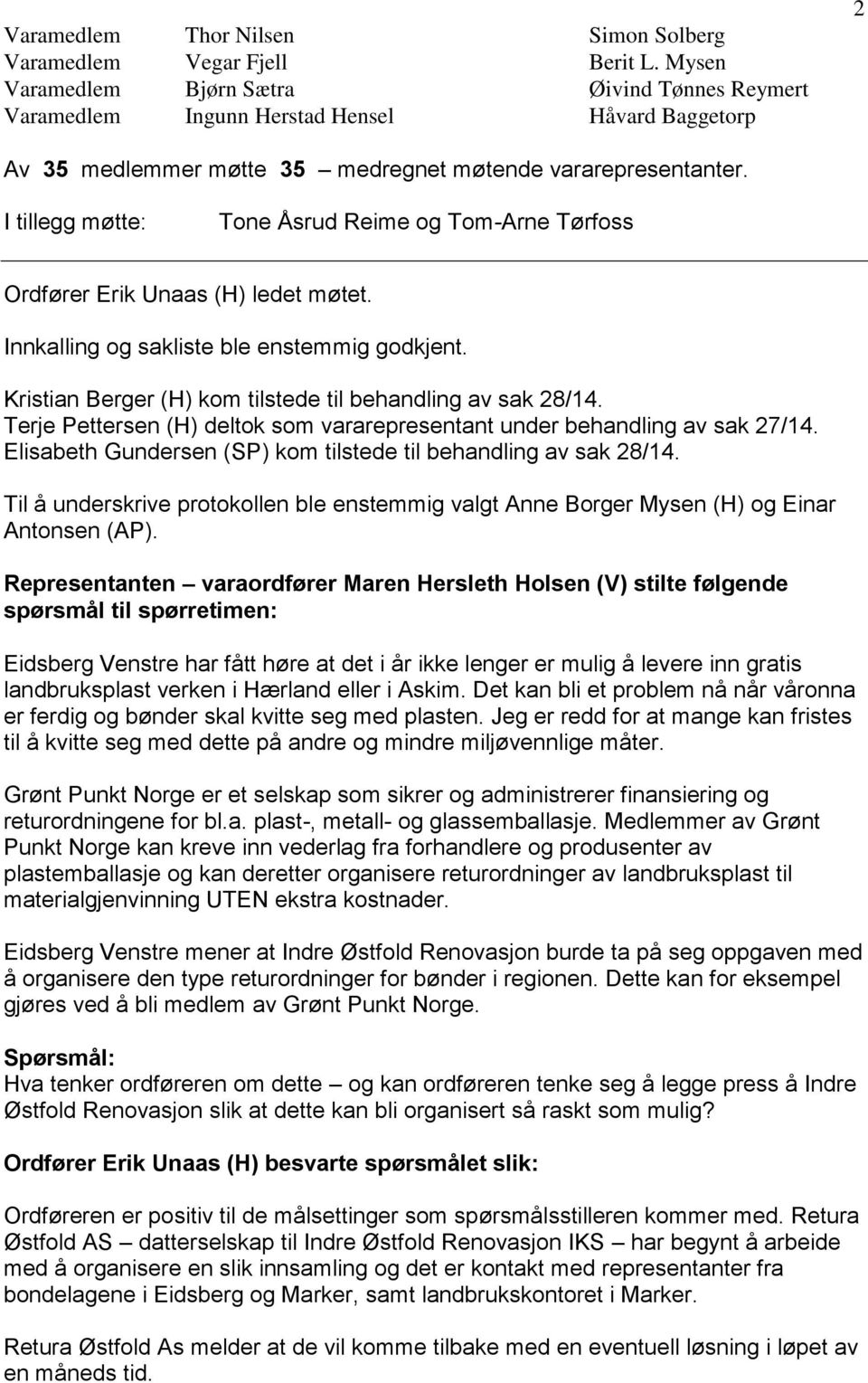 2

| Varamedlem | Thor Nilsen | Simon Solberg |
|---|---|---|
| Varamedlem | Vegar Fjell | Berit L. Mysen |
| Varamedlem | Bjørn Sætra | Øivind Tønnes Reymert |
| Varamedlem | Ingunn Herstad Hensel | Håvard Baggetorp |

Av 35 medlemmer møtte 35 – medregnet møtende vararepresentanter.

I tillegg møtte: Tone Åsrud Reime og Tom-Arne Tørfoss

Ordfører Erik Unaas (H) ledet møtet.

Innkalling og sakliste ble enstemmig godkjent.

Kristian Berger (H) kom tilstede til behandling av sak 28/14.
Terje Pettersen (H) deltok som vararepresentant under behandling av sak 27/14.
Elisabeth Gundersen (SP) kom tilstede til behandling av sak 28/14.

Til å underskrive protokollen ble enstemmig valgt Anne Borger Mysen (H) og Einar Antonsen (AP).

Representanten – varaordfører Maren Hersleth Holsen (V) stilte følgende spørsmål til spørretimen:

Eidsberg Venstre har fått høre at det i år ikke lenger er mulig å levere inn gratis landbruksplast verken i Hærland eller i Askim. Det kan bli et problem nå når våronna er ferdig og bønder skal kvitte seg med plasten. Jeg er redd for at mange kan fristes til å kvitte seg med dette på andre og mindre miljøvennlige måter.

Grønt Punkt Norge er et selskap som sikrer og administrerer finansiering og returordningene for bl.a. plast-, metall- og glassemballasje. Medlemmer av Grønt Punkt Norge kan kreve inn vederlag fra forhandlere og produsenter av plastemballasje og kan deretter organisere returordninger av landbruksplast til materialgjenvinning UTEN ekstra kostnader.

Eidsberg Venstre mener at Indre Østfold Renovasjon burde ta på seg oppgaven med å organisere den type returordninger for bønder i regionen. Dette kan for eksempel gjøres ved å bli medlem av Grønt Punkt Norge.

Spørsmål:
Hva tenker ordføreren om dette – og kan ordføreren tenke seg å legge press å Indre Østfold Renovasjon slik at dette kan bli organisert så raskt som mulig?

Ordfører Erik Unaas (H) besvarte spørsmålet slik:

Ordføreren er positiv til de målsettinger som spørsmålsstilleren kommer med. Retura Østfold AS – datterselskap til Indre Østfold Renovasjon IKS – har begynt å arbeide med å organisere en slik innsamling og det er kontakt med representanter fra bondelagene i Eidsberg og Marker, samt landbrukskontoret i Marker.

Retura Østfold As melder at de vil komme tilbake med en eventuell løsning i løpet av en måneds tid.